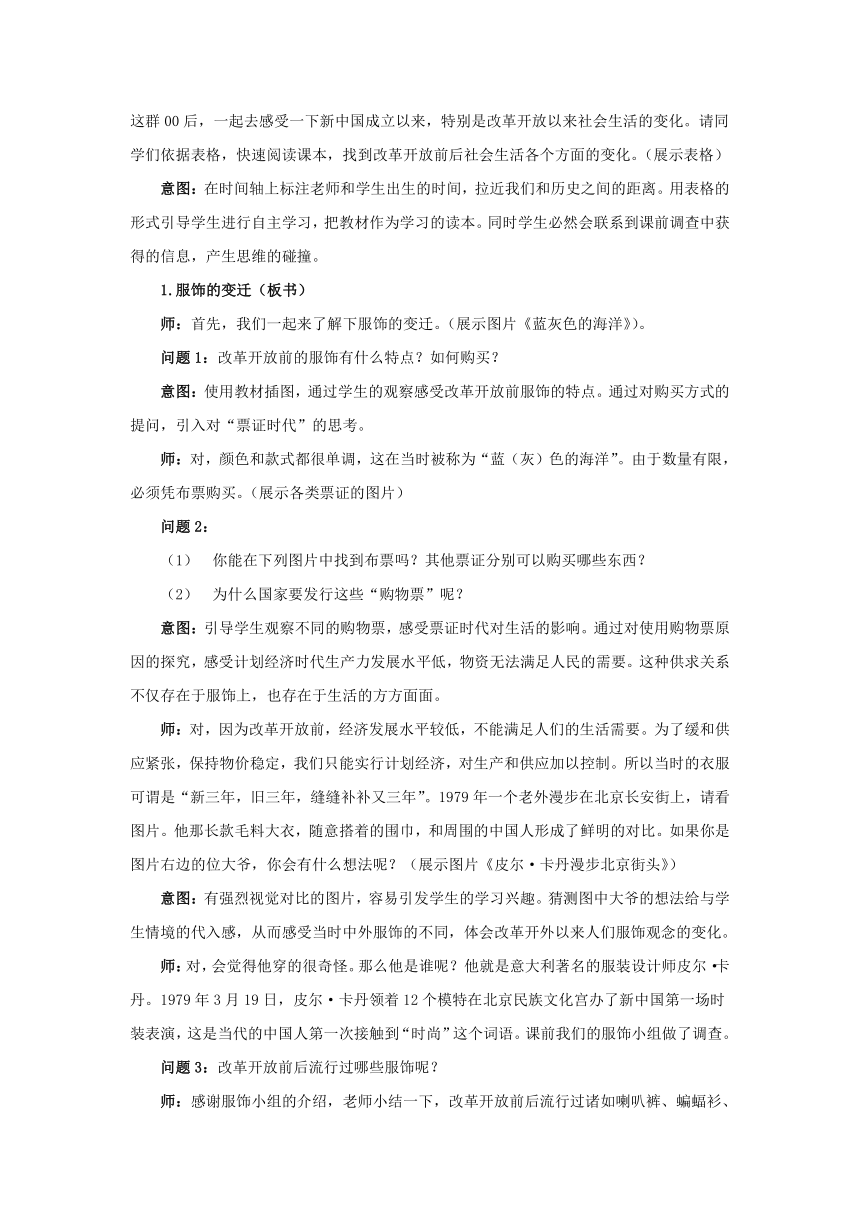 这群 00 后，一起去感受一下新中国成立以来，特别是改革开放以来社会生活的变化。请同学们依据表格，快速阅读课本，找到改革开放前后社会生活各个方面的变化。（展示表格）

意图：在时间轴上标注老师和学生出生的时间，拉近我们和历史之间的距离。用表格的形式引导学生进行自主学习，把教材作为学习的读本。同时学生必然会联系到课前调查中获得的信息，产生思维的碰撞。

1.服饰的变迁（板书）

师：首先，我们一起来了解下服饰的变迁。（展示图片《蓝灰色的海洋》）。

问题 1：改革开放前的服饰有什么特点？如何购买？

意图：使用教材插图，通过学生的观察感受改革开放前服饰的特点。通过对购买方式的提问，引入对“票证时代”的思考。

师：对，颜色和款式都很单调，这在当时被称为“蓝（灰）色的海洋”。由于数量有限，必须凭布票购买。（展示各类票证的图片）

问题 2：

（1） 你能在下列图片中找到布票吗？其他票证分别可以购买哪些东西？

（2） 为什么国家要发行这些“购物票”呢？

意图：引导学生观察不同的购物票，感受票证时代对生活的影响。通过对使用购物票原因的探究，感受计划经济时代生产力发展水平低，物资无法满足人民的需要。这种供求关系不仅存在于服饰上，也存在于生活的方方面面。

师：对，因为改革开放前，经济发展水平较低，不能满足人们的生活需要。为了缓和供应紧张，保持物价稳定，我们只能实行计划经济，对生产和供应加以控制。所以当时的衣服可谓是“新三年，旧三年，缝缝补补又三年”。1979 年一个老外漫步在北京长安街上，请看图片。他那长款毛料大衣，随意搭着的围巾，和周围的中国人形成了鲜明的对比。如果你是图片右边的位大爷，你会有什么想法呢？（展示图片《皮尔·卡丹漫步北京街头》）

意图：有强烈视觉对比的图片，容易引发学生的学习兴趣。猜测图中大爷的想法给与学生情境的代入感，从而感受当时中外服饰的不同，体会改革开外以来人们服饰观念的变化。

师：对，会觉得他穿的很奇怪。那么他是谁呢？他就是意大利著名的服装设计师皮尔·卡丹。1979 年 3 月 19 日，皮尔·卡丹领着 12 个模特在北京民族文化宫办了新中国第一场时装表演，这是当代的中国人第一次接触到“时尚”这个词语。课前我们的服饰小组做了调查。

问题 3：改革开放前后流行过哪些服饰呢？

师：感谢服饰小组的介绍，老师小结一下，改革开放前后流行过诸如喇叭裤、蝙蝠衫、